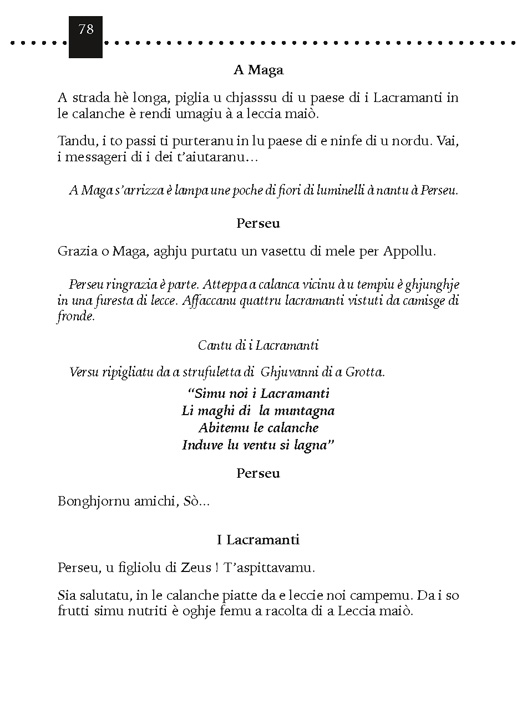 78

A Maga

A strada hè longa, piglia u chjasssu di u paese di i Lacramanti in le calanche è rendi umagiu à a leccia maiò.

Tandu, i to passi ti purteranu in lu paese di e ninfe di u nordu. Vai, i messageri di i dei t'aiutaranu…

A Maga s'arrizza è lampa une poche di fiori di luminelli à nantu à Perseu.

Perseu

Grazia o Maga, aghju purtatu un vasettu di mele per Appollu.

Perseu ringrazia è parte. Atteppa a calanca vicinu à u tempiu è ghjunghje in una furesta di lecce. Affaccanu quattru lacramanti vistuti da camisge di fronde.

Cantu di i Lacramanti

Versu ripigliatu da a strufuletta di Ghjuvanni di a Grotta.

"Simu noi i Lacramanti
Li maghi di la muntagna
Abitemu le calanche
Induve lu ventu si lagna"

Perseu

Bonghjornu amichi, Sò…

I Lacramanti

Perseu, u figliolu di Zeus ! T'aspittavamu.

Sia salutatu, in le calanche piatte da e leccie noi campemu. Da i so frutti simu nutriti è oghje femu a racolta di a Leccia maiò.